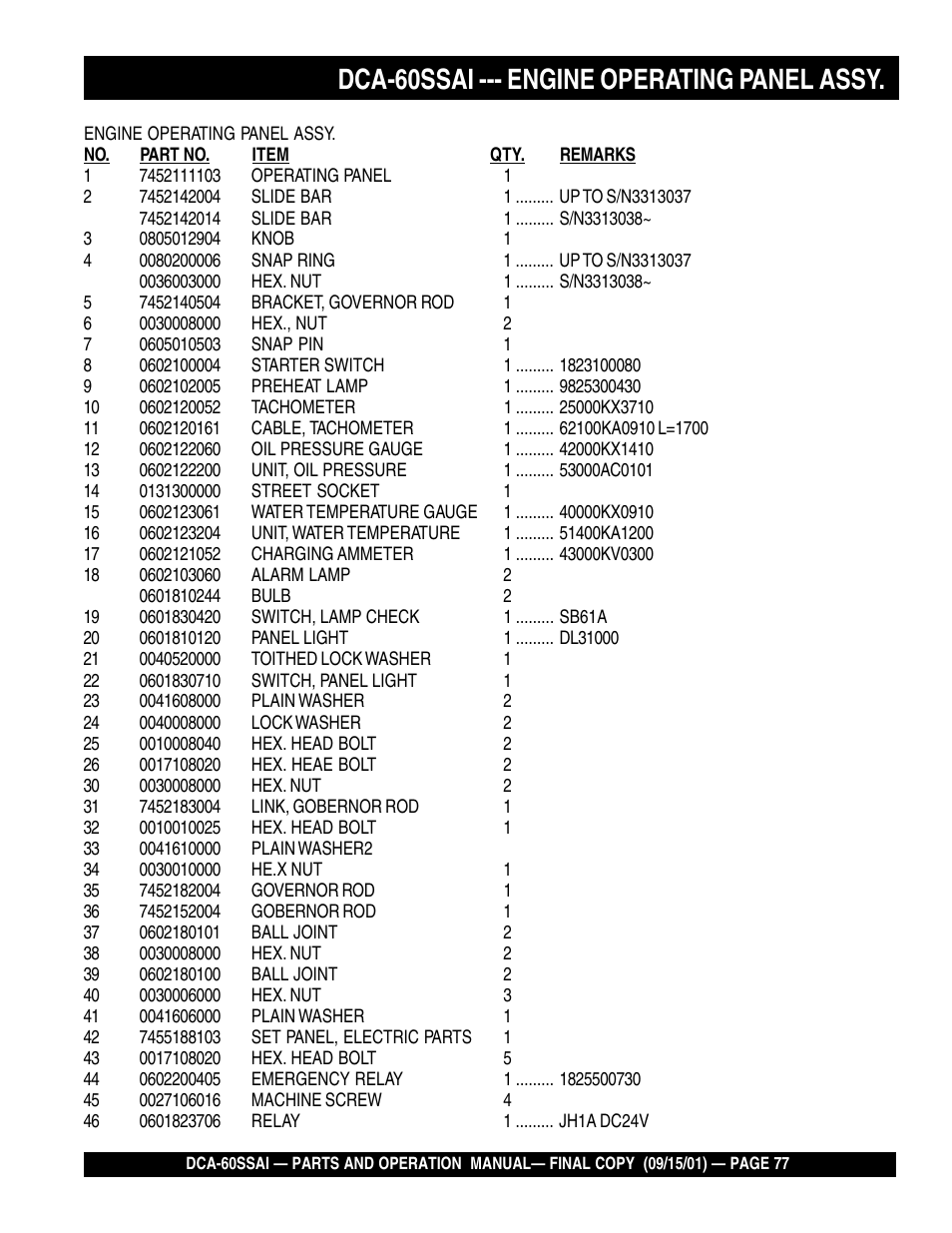 DCA-60SSAI --- ENGINE OPERATING PANEL ASSY.

ENGINE OPERATING PANEL ASSY.

| NO. | PART NO. | ITEM | QTY. | REMARKS |
|---|---|---|---|---|
| 1 | 7452111103 | OPERATING PANEL | 1 | |
| 2 | 7452142004 | SLIDE BAR | 1 ......... | UP TO S/N3313037 |
| | 7452142014 | SLIDE BAR | 1 ......... | S/N3313038~ |
| 3 | 0805012904 | KNOB | 1 | |
| 4 | 0080200006 | SNAP RING | 1 ......... | UP TO S/N3313037 |
| | 0036003000 | HEX. NUT | 1 ......... | S/N3313038~ |
| 5 | 7452140504 | BRACKET, GOVERNOR ROD | 1 | |
| 6 | 0030008000 | HEX., NUT | 2 | |
| 7 | 0605010503 | SNAP PIN | 1 | |
| 8 | 0602100004 | STARTER SWITCH | 1 ......... | 1823100080 |
| 9 | 0602102005 | PREHEAT LAMP | 1 ......... | 9825300430 |
| 10 | 0602120052 | TACHOMETER | 1 ......... | 25000KX3710 |
| 11 | 0602120161 | CABLE, TACHOMETER | 1 ......... | 62100KA0910 L=1700 |
| 12 | 0602122060 | OIL PRESSURE GAUGE | 1 ......... | 42000KX1410 |
| 13 | 0602122200 | UNIT, OIL PRESSURE | 1 ......... | 53000AC0101 |
| 14 | 0131300000 | STREET SOCKET | 1 | |
| 15 | 0602123061 | WATER TEMPERATURE GAUGE | 1 ......... | 40000KX0910 |
| 16 | 0602123204 | UNIT, WATER TEMPERATURE | 1 ......... | 51400KA1200 |
| 17 | 0602121052 | CHARGING AMMETER | 1 ......... | 43000KV0300 |
| 18 | 0602103060 | ALARM LAMP | 2 | |
| | 0601810244 | BULB | 2 | |
| 19 | 0601830420 | SWITCH, LAMP CHECK | 1 ......... | SB61A |
| 20 | 0601810120 | PANEL LIGHT | 1 ......... | DL31000 |
| 21 | 0040520000 | TOITHED LOCK WASHER | 1 | |
| 22 | 0601830710 | SWITCH, PANEL LIGHT | 1 | |
| 23 | 0041608000 | PLAIN WASHER | 2 | |
| 24 | 0040008000 | LOCK WASHER | 2 | |
| 25 | 0010008040 | HEX. HEAD BOLT | 2 | |
| 26 | 0017108020 | HEX. HEAE BOLT | 2 | |
| 30 | 0030008000 | HEX. NUT | 2 | |
| 31 | 7452183004 | LINK, GOBERNOR ROD | 1 | |
| 32 | 0010010025 | HEX. HEAD BOLT | 1 | |
| 33 | 0041610000 | PLAIN WASHER2 | | |
| 34 | 0030010000 | HE.X NUT | 1 | |
| 35 | 7452182004 | GOVERNOR ROD | 1 | |
| 36 | 7452152004 | GOBERNOR ROD | 1 | |
| 37 | 0602180101 | BALL JOINT | 2 | |
| 38 | 0030008000 | HEX. NUT | 2 | |
| 39 | 0602180100 | BALL JOINT | 2 | |
| 40 | 0030006000 | HEX. NUT | 3 | |
| 41 | 0041606000 | PLAIN WASHER | 1 | |
| 42 | 7455188103 | SET PANEL, ELECTRIC PARTS | 1 | |
| 43 | 0017108020 | HEX. HEAD BOLT | 5 | |
| 44 | 0602200405 | EMERGENCY RELAY | 1 ......... | 1825500730 |
| 45 | 0027106016 | MACHINE SCREW | 4 | |
| 46 | 0601823706 | RELAY | 1 ......... | JH1A DC24V |

DCA-60SSAI — PARTS AND OPERATION MANUAL— FINAL COPY (09/15/01) — PAGE 77